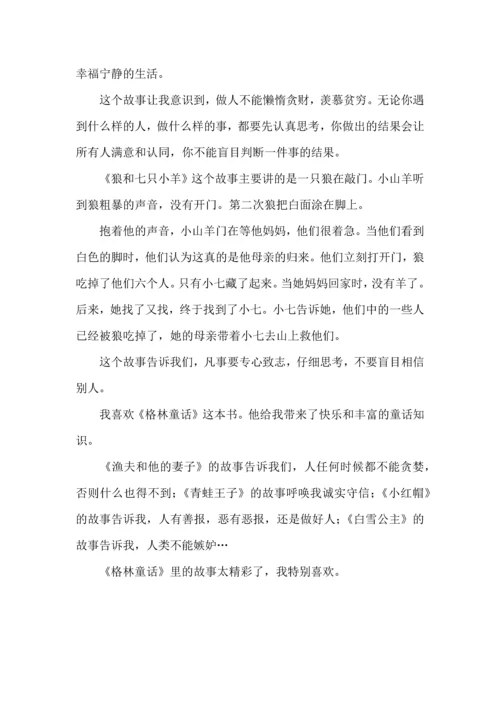 幸福宁静的生活。

这个故事让我意识到，做人不能懒惰贪财，羡慕贫穷。无论你遇到什么样的人，做什么样的事，都要先认真思考，你做出的结果会让所有人满意和认同，你不能盲目判断一件事的结果。

《狼和七只小羊》这个故事主要讲的是一只狼在敲门。小山羊听到狼粗暴的声音，没有开门。第二次狼把白面涂在脚上。

抱着他的声音，小山羊门在等他妈妈，他们很着急。当他们看到白色的脚时，他们认为这真的是他母亲的归来。他们立刻打开门，狼吃掉了他们六个人。只有小七藏了起来。当她妈妈回家时，没有羊了。后来，她找了又找，终于找到了小七。小七告诉她，他们中的一些人已经被狼吃掉了，她的母亲带着小七去山上救他们。

这个故事告诉我们，凡事要专心致志，仔细思考，不要盲目相信别人。

我喜欢《格林童话》这本书。他给我带来了快乐和丰富的童话知识。

《渔夫和他的妻子》的故事告诉我们，人任何时候都不能贪婪，否则什么也得不到；《青蛙王子》的故事呼唤我诚实守信；《小红帽》的故事告诉我，人有善报，恶有恶报，还是做好人；《白雪公主》的故事告诉我，人类不能嫉妒…

《格林童话》里的故事太精彩了，我特别喜欢。